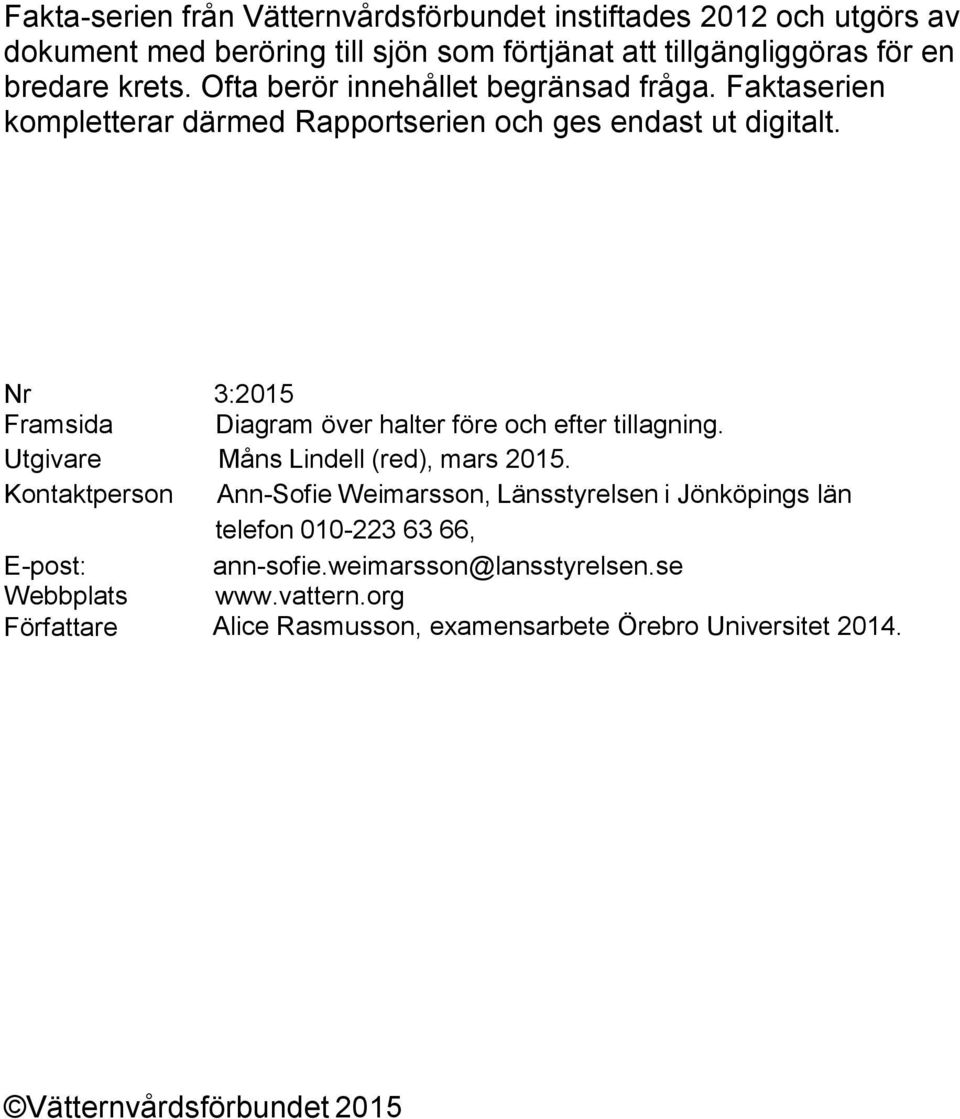 Fakta-serien från Vätternvårdsförbundet instiftades 2012 och utgörs av dokument med beröring till sjön som förtjänat att tillgängliggöras för en bredare krets. Ofta berör innehållet begränsad fråga. Faktaserien kompletterar därmed Rapportserien och ges endast ut digitalt.

Nr 3:2015
Framsida Diagram över halter före och efter tillagning.
Utgivare Måns Lindell (red), mars 2015.
Kontaktperson Ann-Sofie Weimarsson, Länsstyrelsen i Jönköpings län telefon 010-223 63 66,
E-post: ann-sofie.weimarsson@lansstyrelsen.se
Webbplats www.vattern.org
Författare Alice Rasmusson, examensarbete Örebro Universitet 2014.

©Vätternvårdsförbundet 2015